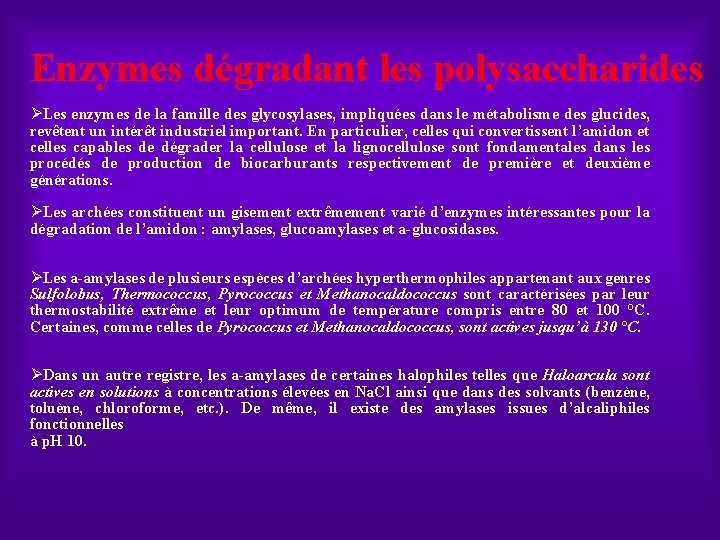 Enzymes dégradant les polysaccharides

➢Les enzymes de la famille des glycosylases, impliquées dans le métabolisme des glucides, revêtent un intérêt industriel important. En particulier, celles qui convertissent l'amidon et celles capables de dégrader la cellulose et la lignocellulose sont fondamentales dans les procédés de production de biocarburants respectivement de première et deuxième générations.

➢Les archées constituent un gisement extrêmement varié d'enzymes intéressantes pour la dégradation de l'amidon : amylases, glucoamylases et a-glucosidases.

➢Les a-amylases de plusieurs espèces d'archées hyperthermophiles appartenant aux genres Sulfolobus, Thermococcus, Pyrococcus et Methanocaldococcus sont caractérisées par leur thermostabilité extrême et leur optimum de température compris entre 80 et 100 °C. Certaines, comme celles de Pyrococcus et Methanocaldococcus, sont actives jusqu'à 130 °C.

➢Dans un autre registre, les a-amylases de certaines halophiles telles que Haloarcula sont actives en solutions à concentrations élevées en NaCl ainsi que dans des solvants (benzène, toluène, chloroforme, etc.). De même, il existe des amylases issues d'alcaliphiles fonctionnelles
à pH 10.